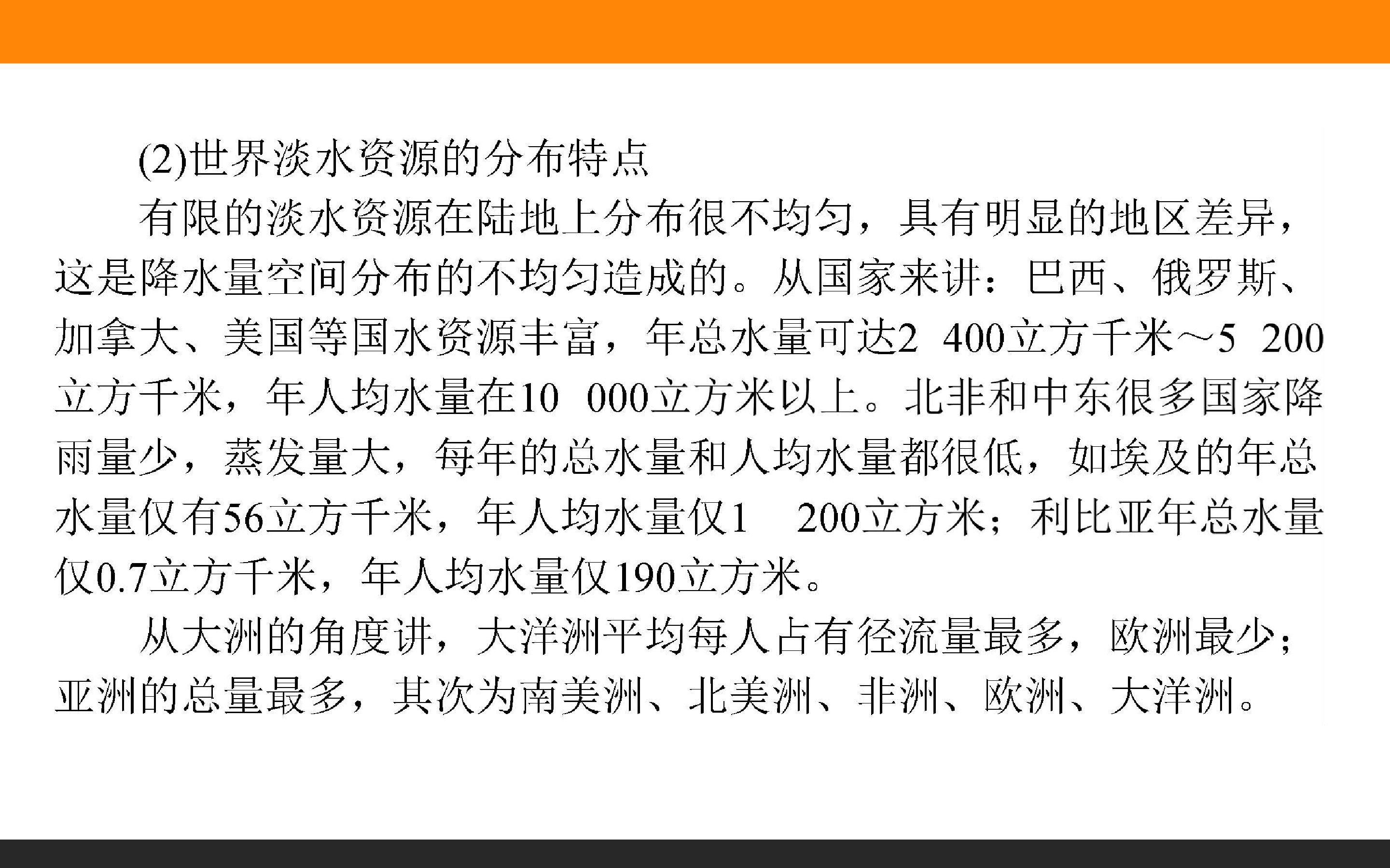 (2)世界淡水资源的分布特点

有限的淡水资源在陆地上分布很不均匀，具有明显的地区差异，这是降水量空间分布的不均匀造成的。从国家来讲：巴西、俄罗斯、加拿大、美国等国水资源丰富，年总水量可达2 400立方千米～5 200立方千米，年人均水量在10 000立方米以上。北非和中东很多国家降雨量少，蒸发量大，每年的总水量和人均水量都很低，如埃及的年总水量仅有56立方千米，年人均水量仅1 200立方米；利比亚年总水量仅0.7立方千米，年人均水量仅190立方米。

从大洲的角度讲，大洋洲平均每人占有径流量最多，欧洲最少；亚洲的总量最多，其次为南美洲、北美洲、非洲、欧洲、大洋洲。